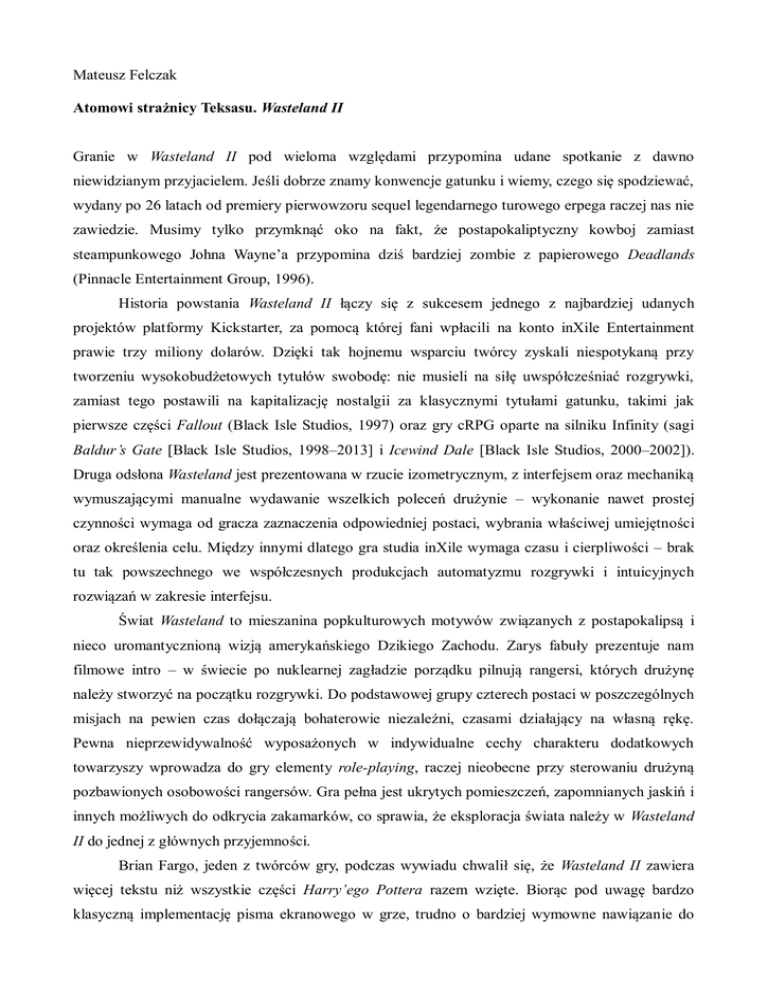 Mateusz Felczak

Atomowi strażnicy Teksasu. Wasteland II

Granie w Wasteland II pod wieloma względami przypomina udane spotkanie z dawno niewidzianym przyjacielem. Jeśli dobrze znamy konwencje gatunku i wiemy, czego się spodziewać, wydany po 26 latach od premiery pierwowzoru sequel legendarnego turowego erpega raczej nas nie zawiedzie. Musimy tylko przymknąć oko na fakt, że postapokaliptyczny kowboj zamiast steampunkowego Johna Wayne'a przypomina dziś bardziej zombie z papierowego Deadlands (Pinnacle Entertainment Group, 1996).

Historia powstania Wasteland II łączy się z sukcesem jednego z najbardziej udanych projektów platformy Kickstarter, za pomocą której fani wpłacili na konto inXile Entertainment prawie trzy miliony dolarów. Dzięki tak hojnemu wsparciu twórcy zyskali niespotykaną przy tworzeniu wysokobudżetowych tytułów swobodę: nie musieli na siłę uwspółcześniać rozgrywki, zamiast tego postawili na kapitalizację nostalgii za klasycznymi tytułami gatunku, takimi jak pierwsze części Fallout (Black Isle Studios, 1997) oraz gry cRPG oparte na silniku Infinity (sagi Baldur's Gate [Black Isle Studios, 1998–2013] i Icewind Dale [Black Isle Studios, 2000–2002]). Druga odsłona Wasteland jest prezentowana w rzucie izometrycznym, z interfejsem oraz mechaniką wymuszającymi manualne wydawanie wszelkich poleceń drużynie – wykonanie nawet prostej czynności wymaga od gracza zaznaczenia odpowiedniej postaci, wybrania właściwej umiejętności oraz określenia celu. Między innymi dlatego gra studia inXile wymaga czasu i cierpliwości – brak tu tak powszechnego we współczesnych produkcjach automatyzmu rozgrywki i intuicyjnych rozwiązań w zakresie interfejsu.

Świat Wasteland to mieszanina popkulturowych motywów związanych z postapokalipsą i nieco uromantycznioną wizją amerykańskiego Dzikiego Zachodu. Zarys fabuły prezentuje nam filmowe intro – w świecie po nuklearnej zagładzie porządku pilnują rangersi, których drużynę należy stworzyć na początku rozgrywki. Do podstawowej grupy czterech postaci w poszczególnych misjach na pewien czas dołączają bohaterowie niezależni, czasami działający na własną rękę. Pewna nieprzewidywalność wyposażonych w indywidualne cechy charakteru dodatkowych towarzyszy wprowadza do gry elementy role-playing, raczej nieobecne przy sterowaniu drużyną pozbawionych osobowości rangersów. Gra pełna jest ukrytych pomieszczeń, zapomnianych jaskiń i innych możliwych do odkrycia zakamarków, co sprawia, że eksploracja świata należy w Wasteland II do jednej z głównych przyjemności.

Brian Fargo, jeden z twórców gry, podczas wywiadu chwalił się, że Wasteland II zawiera więcej tekstu niż wszystkie części Harry'ego Pottera razem wzięte. Biorąc pod uwagę bardzo klasyczną implementację pisma ekranowego w grze, trudno o bardziej wymowne nawiązanie do